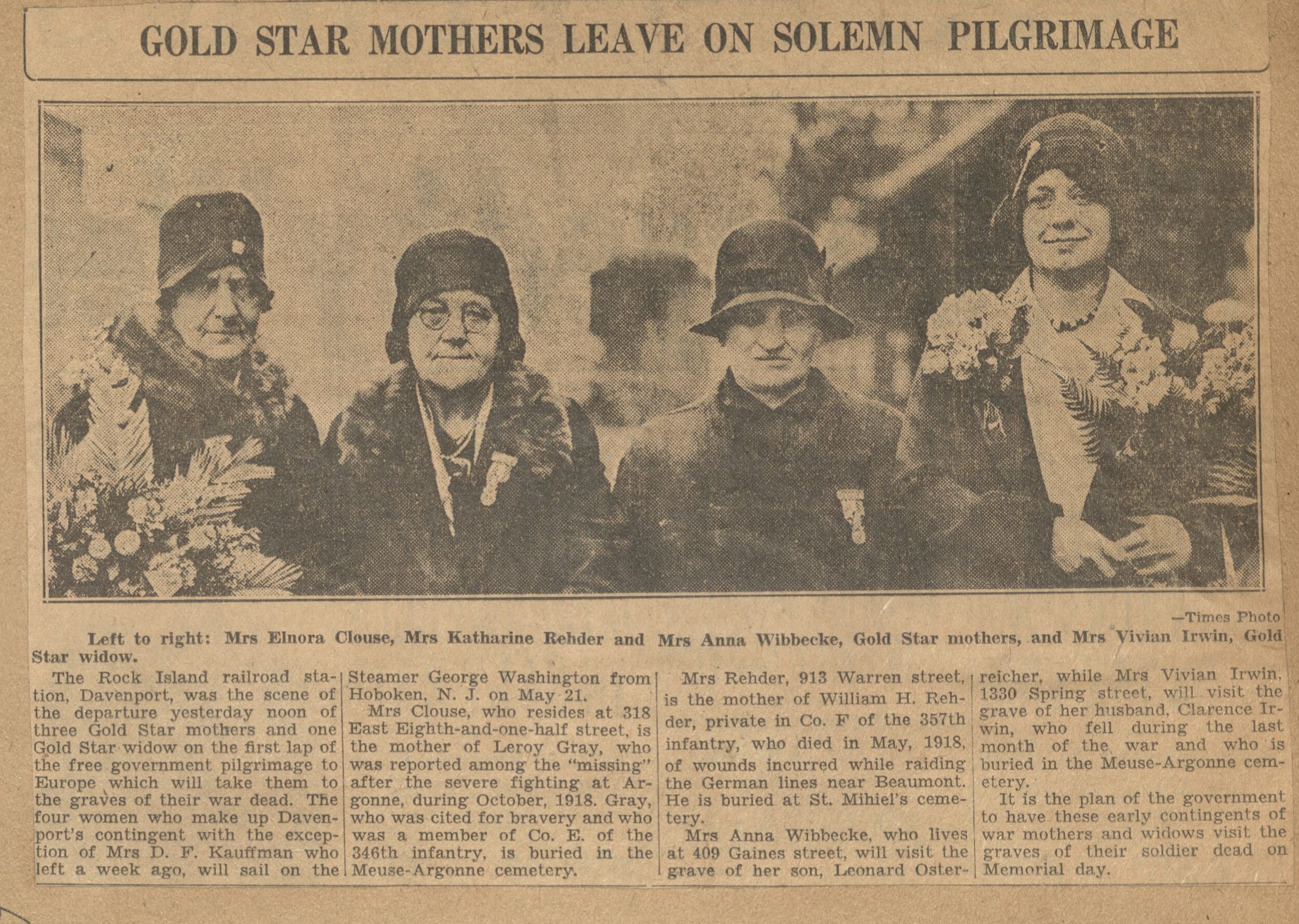 GOLD STAR MOTHERS LEAVE ON SOLEMN PILGRIMAGE

—Times Photo

Left to right: Mrs Elnora Clouse, Mrs Katharine Rehder and Mrs Anna Wibbecke, Gold Star mothers, and Mrs Vivian Irwin, Gold Star widow.

The Rock Island railroad station, Davenport, was the scene of the departure yesterday noon of three Gold Star mothers and one Gold Star widow on the first lap of the free government pilgrimage to Europe which will take them to the graves of their war dead. The four women who make up Davenport's contingent with the exception of Mrs D. F. Kauffman who left a week ago, will sail on the Steamer George Washington from Hoboken, N. J. on May 21.

Mrs Clouse, who resides at 318 East Eighth-and-one-half street, is the mother of Leroy Gray, who was reported among the "missing" after the severe fighting at Argonne, during October, 1918. Gray, who was cited for bravery and who was a member of Co. E. of the 346th infantry, is buried in the Meuse-Argonne cemetery.

Mrs Rehder, 913 Warren street, is the mother of William H. Rehder, private in Co. F of the 357th infantry, who died in May, 1918, of wounds incurred while raiding the German lines near Beaumont. He is buried at St. Mihiel's cemetery.

Mrs Anna Wibbecke, who lives at 409 Gaines street, will visit the grave of her son, Leonard Osterreicher, while Mrs Vivian Irwin, 1330 Spring street, will visit the grave of her husband, Clarence Irwin, who fell during the last month of the war and who is buried in the Meuse-Argonne cemetery.

It is the plan of the government to have these early contingents of war mothers and widows visit the graves of their soldier dead on Memorial day.